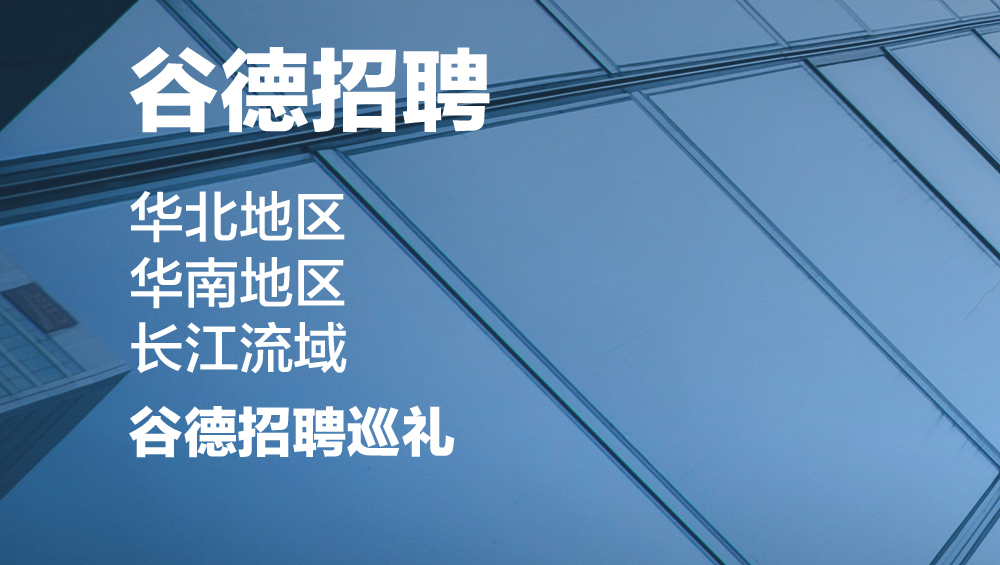 谷德招聘

华北地区
华南地区
长江流域

谷德招聘巡礼